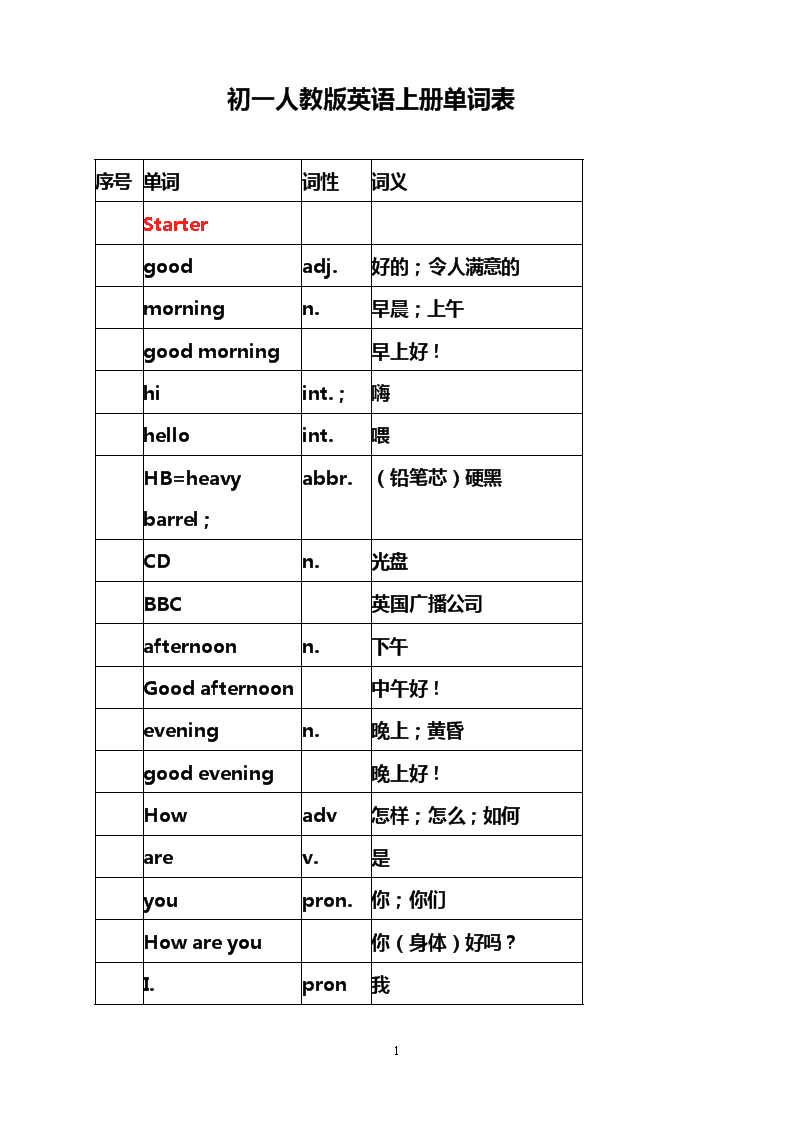 初一人教版英语上册单词表

| 序号 | 单词 | 词性 | 词义 |
|---|---|---|---|
| | Starter | | |
| | good | adj. | 好的；令人满意的 |
| | morning | n. | 早晨；上午 |
| | good morning | | 早上好！ |
| | hi | int.； | 嗨 |
| | hello | int. | 喂 |
| | HB=heavy barrel； | abbr. | （铅笔芯）硬黑 |
| | CD | n. | 光盘 |
| | BBC | | 英国广播公司 |
| | afternoon | n. | 下午 |
| | Good afternoon | | 中午好！ |
| | evening | n. | 晚上；黄昏 |
| | good evening | | 晚上好！ |
| | How | adv | 怎样；怎么；如何 |
| | are | v. | 是 |
| | you | pron. | 你；你们 |
| | How are you | | 你（身体）好吗？ |
| | I. | pron | 我 |

1